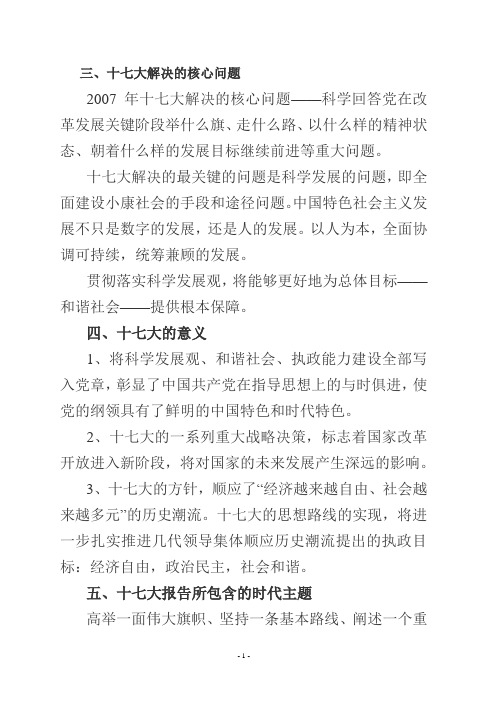 三、十七大解决的核心问题

2007 年十七大解决的核心问题——科学回答党在改革发展关键阶段举什么旗、走什么路、以什么样的精神状态、朝着什么样的发展目标继续前进等重大问题。

十七大解决的最关键的问题是科学发展的问题，即全面建设小康社会的手段和途径问题。中国特色社会主义发展不只是数字的发展，还是人的发展。以人为本，全面协调可持续，统筹兼顾的发展。

贯彻落实科学发展观，将能够更好地为总体目标——和谐社会——提供根本保障。

四、十七大的意义

1、将科学发展观、和谐社会、执政能力建设全部写入党章，彰显了中国共产党在指导思想上的与时俱进，使党的纲领具有了鲜明的中国特色和时代特色。

2、十七大的一系列重大战略决策，标志着国家改革开放进入新阶段，将对国家的未来发展产生深远的影响。

3、十七大的方针，顺应了“经济越来越自由、社会越来越多元”的历史潮流。十七大的思想路线的实现，将进一步扎实推进几代领导集体顺应历史潮流提出的执政目标：经济自由，政治民主，社会和谐。

五、十七大报告所包含的时代主题

高举一面伟大旗帜、坚持一条基本路线、阐述一个重

- 1 -